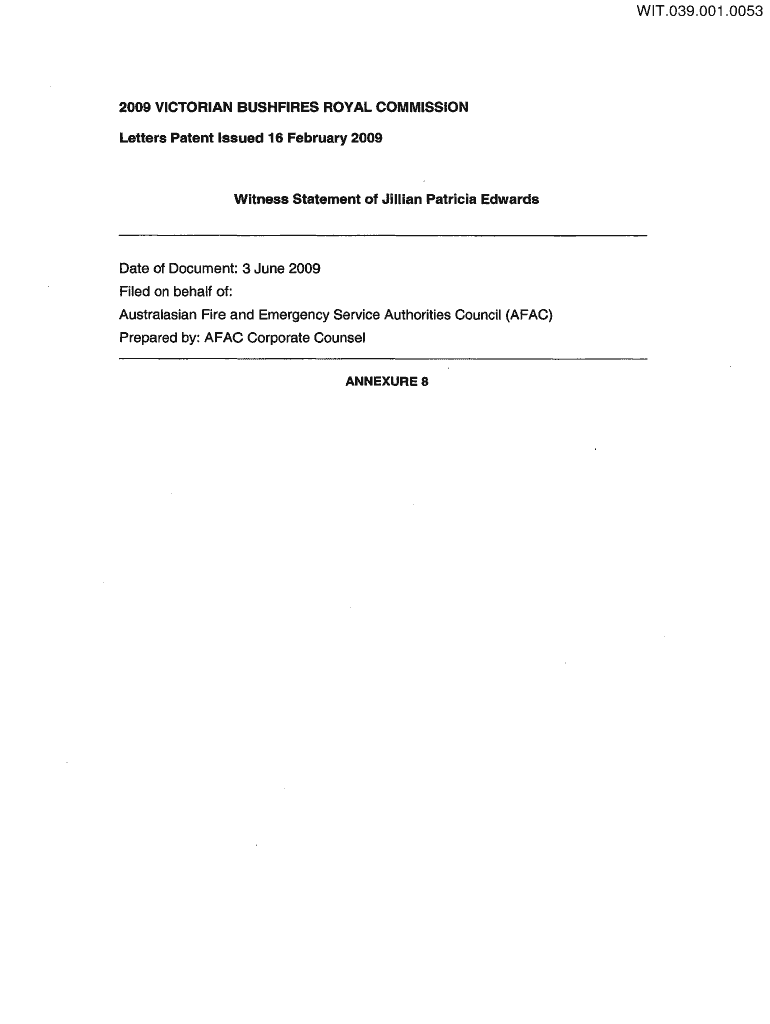 WIT.039.001.0053

2009 VICTORIAN BUSHFIRES ROYAL COMMISSION

Letters Patent Issued 16 February 2009

Witness Statement of Jillian Patricia Edwards

Date of Document: 3 June 2009
Filed on behalf of:
Australasian Fire and Emergency Service Authorities Council (AFAC)
Prepared by: AFAC Corporate Counsel

ANNEXURE 8